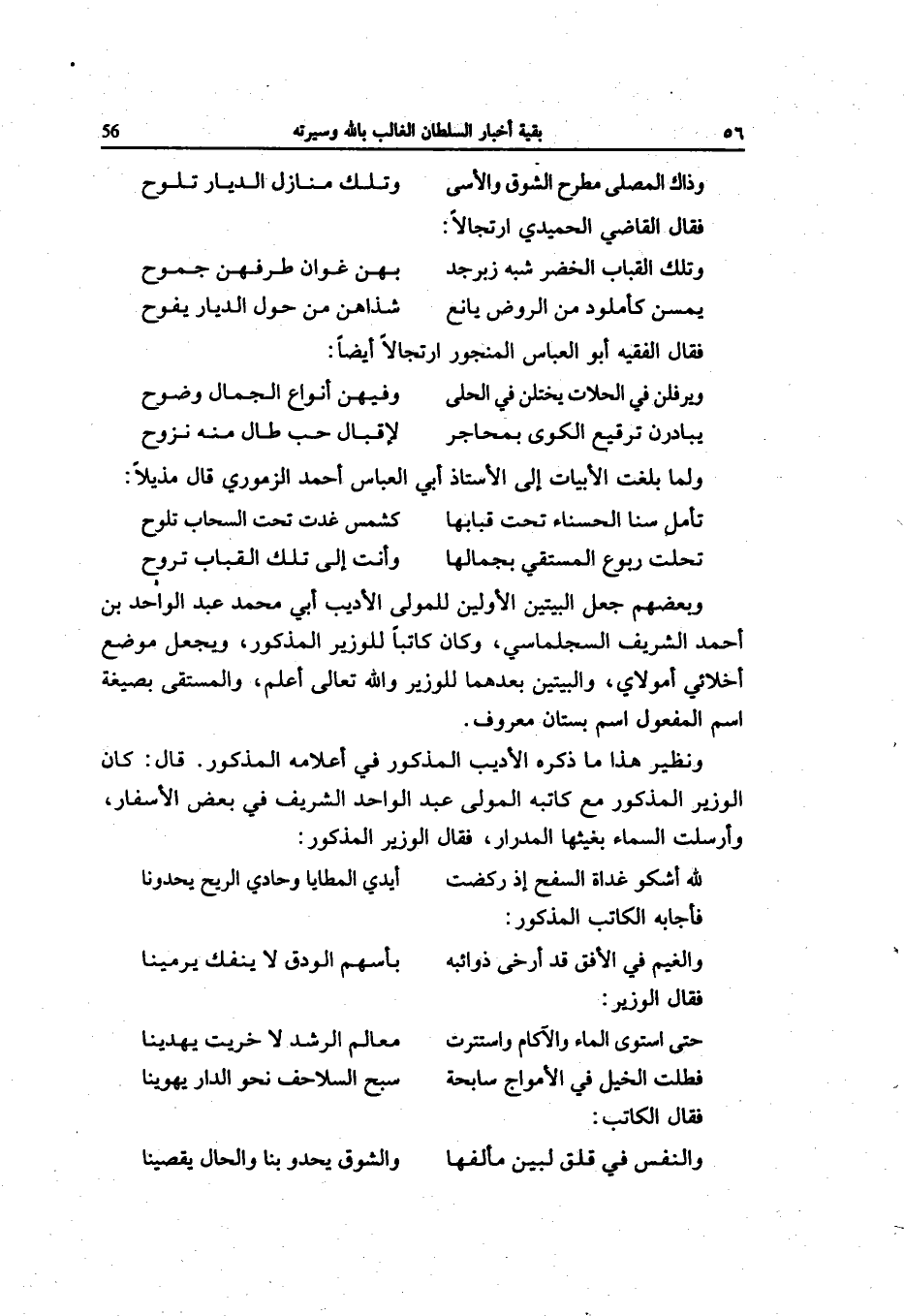 ٥٦ بقية أخبار السلطان الغالب بالله وسيرته 56

وذاك المصلى مطرح الشوق والأسى وتلك منازل الديار تلوح

فقال القاضي الحميدي ارتجالاً:

وتلك القباب الخضر شبه زبرجد بهن غوان طرفهن جموح

يمسن كأملود من الروض يانع شذاهن من حول الديار يفوح

فقال الفقيه أبو العباس المنجور ارتجالاً أيضاً:

ويرفلن في الحلات يختلن في الحلى وفيهن أنواع الجمال وضوح

يبادرن ترقيع الكوى بمحاجر لإقبال حب طال منه نزوح

ولما بلغت الأبيات إلى الأستاذ أبي العباس أحمد الزموري قال مذيلاً:

تأمل سنا الحسناء تحت قبابها كشمس غدت تحت السحاب تلوح

تحلت ربوع المستقي بجمالها وأنت إلى تلك القباب تروح

وبعضهم جعل البيتين الأولين للمولى الأديب أبي محمد عبد الواحد بن أحمد الشريف السجلماسي، وكان كاتباً للوزير المذكور، ويجعل موضع أخلائي أمولاي، والبيتين بعدهما للوزير والله تعالى أعلم، والمستقى بصيغة اسم المفعول اسم بستان معروف.

ونظير هذا ما ذكره الأديب المذكور في أعلامه المذكور. قال: كان الوزير المذكور مع كاتبه المولى عبد الواحد الشريف في بعض الأسفار، وأرسلت السماء بغيثها المدرار، فقال الوزير المذكور:

لله أشكو غداة السفح إذ ركضت أيدي المطايا وحادي الريح يحدونا

فأجابه الكاتب المذكور:

والغيم في الأفق قد أرخى ذوائبه بأسهم الودق لا ينفك يرمينا

فقال الوزير:

حتى استوى الماء والآكام واستترت معالم الرشد لا خريت يهدينا

فظلت الخيل في الأمواج سابحة سبح السلاحف نحو الدار يهوينا

فقال الكاتب:

والنفس في قلق لبين مألفها والشوق يحدو بنا والحال يقصينا